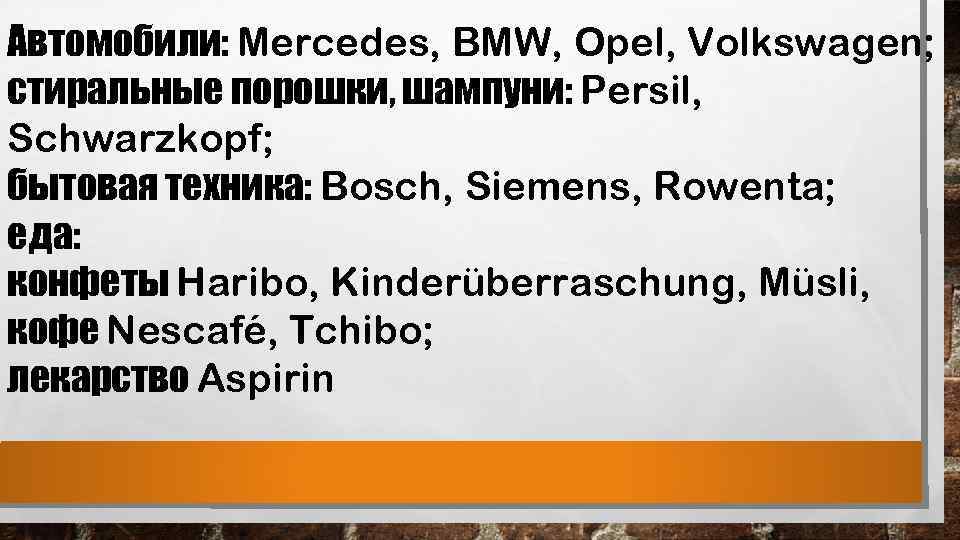 Автомобили: Mercedes, BMW, Opel, Volkswagen; стиральные порошки, шампуни: Persil, Schwarzkopf;
бытовая техника: Bosch, Siemens, Rowenta;
еда:
конфеты Haribo, Kinderüberraschung, Müsli,
кофе Nescafé, Tchibo;
лекарство Aspirin